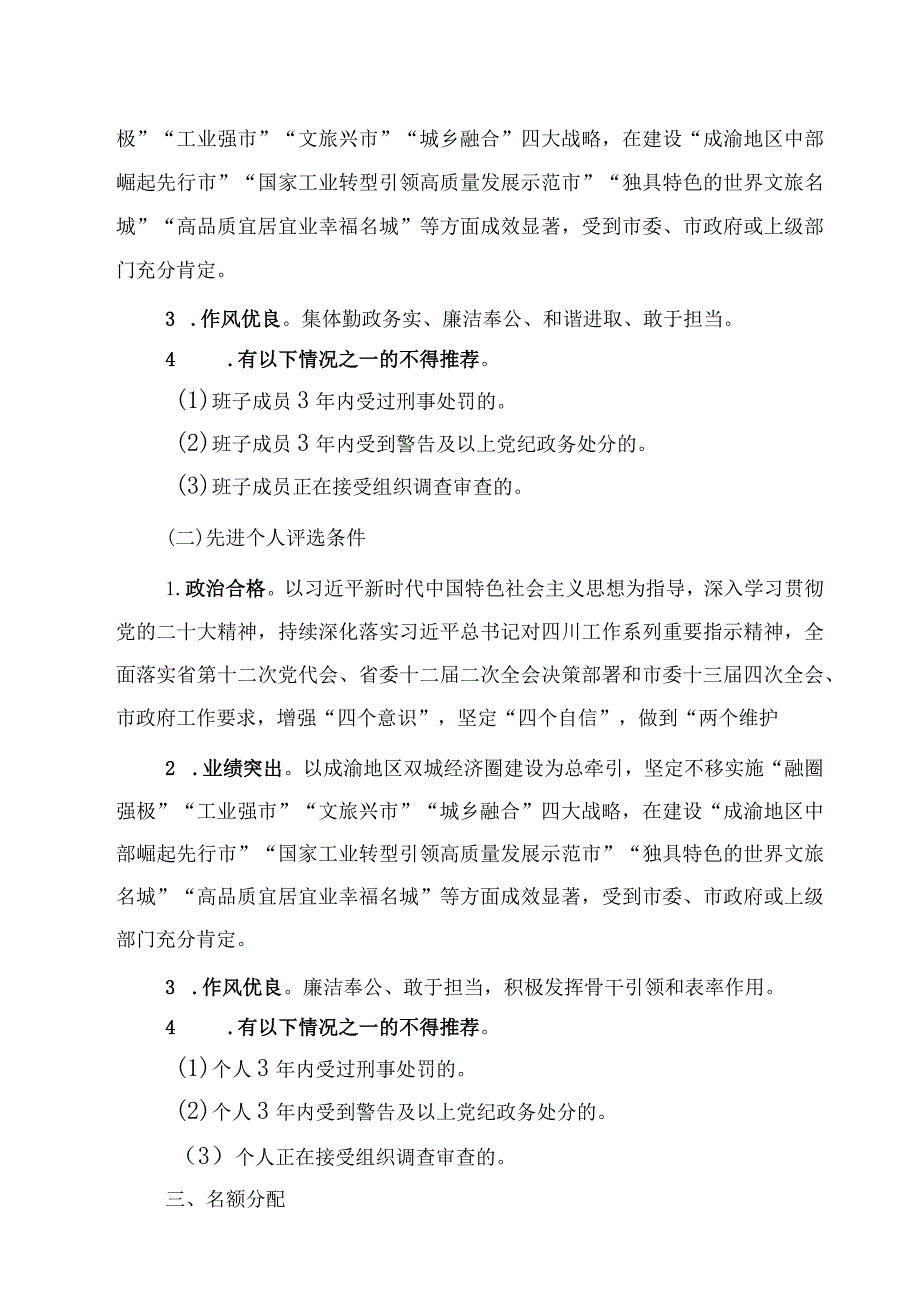 极”“工业强市”“文旅兴市”“城乡融合”四大战略，在建设“成渝地区中部崛起先行市”“国家工业转型引领高质量发展示范市”“独具特色的世界文旅名城”“高品质宜居宜业幸福名城”等方面成效显著，受到市委、市政府或上级部门充分肯定。

3 .作风优良。集体勤政务实、廉洁奉公、和谐进取、敢于担当。

4 .有以下情况之一的不得推荐。

(1)班子成员3年内受过刑事处罚的。

(2)班子成员3年内受到警告及以上党纪政务处分的。

(3)班子成员正在接受组织调查审查的。

(二)先进个人评选条件

1.政治合格。以习近平新时代中国特色社会主义思想为指导，深入学习贯彻党的二十大精神，持续深化落实习近平总书记对四川工作系列重要指示精神，全面落实省第十二次党代会、省委十二届二次全会决策部署和市委十三届四次全会、市政府工作要求，增强“四个意识”，坚定“四个自信”，做到“两个维护

2 .业绩突出。以成渝地区双城经济圈建设为总牵引，坚定不移实施“融圈强极”“工业强市”“文旅兴市”“城乡融合”四大战略，在建设“成渝地区中部崛起先行市”“国家工业转型引领高质量发展示范市”“独具特色的世界文旅名城”“高品质宜居宜业幸福名城”等方面成效显著，受到市委、市政府或上级部门充分肯定。

3 .作风优良。廉洁奉公、敢于担当，积极发挥骨干引领和表率作用。

4 .有以下情况之一的不得推荐。

(1)个人3年内受过刑事处罚的。

(2)个人3年内受到警告及以上党纪政务处分的。

（3）个人正在接受组织调查审查的。

三、名额分配